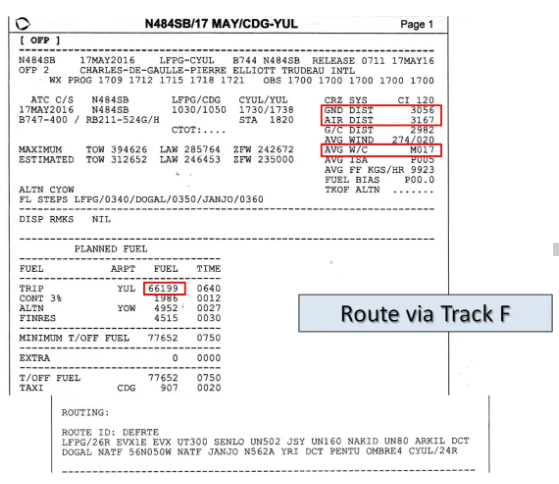 N484SB/17 MAY/CDG-YUL Page 1

[ OFP ]

N484SB 17MAY2016 LFPG-CYUL B744 N484SB RELEASE 0711 17MAY16
OFP 2 CHARLES-DE-GAULLE-PIERRE ELLIOTT TRUDEAU INTL
WX PROG 1709 1712 1715 1718 1721 OBS 1700 1700 1700 1700 1700

ATC C/S N484SB LFPG/CDG CYUL/YUL CRZ SYS CI 120
17MAY2016 N484SB 1030/1050 1730/1738 GND DIST 3056
B747-400 / RB211-524G/H STA 1820 AIR DIST 3167
CTOT:.... G/C DIST 2982
AVG WIND 274/020
MAXIMUM TOW 394626 LAW 285764 ZFW 242672 AVG W/C M017
ESTIMATED TOW 312652 LAW 246453 ZFW 235000 AVG ISA P005
AVG FF KGS/HR 9923
FUEL BIAS P00.0
ALTN CYOW TKOF ALTN .......
FL STEPS LFPG/0340/DOGAL/0350/JANJO/0360

DISP RMKS NIL

PLANNED FUEL

| FUEL | ARPT | FUEL | TIME |
|---|---|---|---|
| TRIP | YUL | 66199 | 0640 |
| CONT 3% | | 1986 | 0012 |
| ALTN | YOW | 4952 | 0027 |
| FINRES | | 4515 | 0030 |
| MINIMUM T/OFF FUEL | | 77652 | 0750 |
| EXTRA | | 0 | 0000 |
| T/OFF FUEL | | 77652 | 0750 |
| TAXI | CDG | 907 | 0020 |

Route via Track F

ROUTING:

ROUTE ID: DEFRTE
LFPG/26R EVX1E EVX UT300 SENLO UN502 JSY UN160 NAKID UN80 ARKIL DCT DOGAL NATF 56N050W NATF JANJO N562A YRI DCT PENTU OMBRE4 CYUL/24R